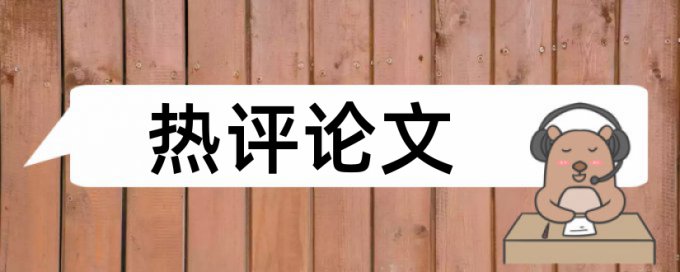 热评论文